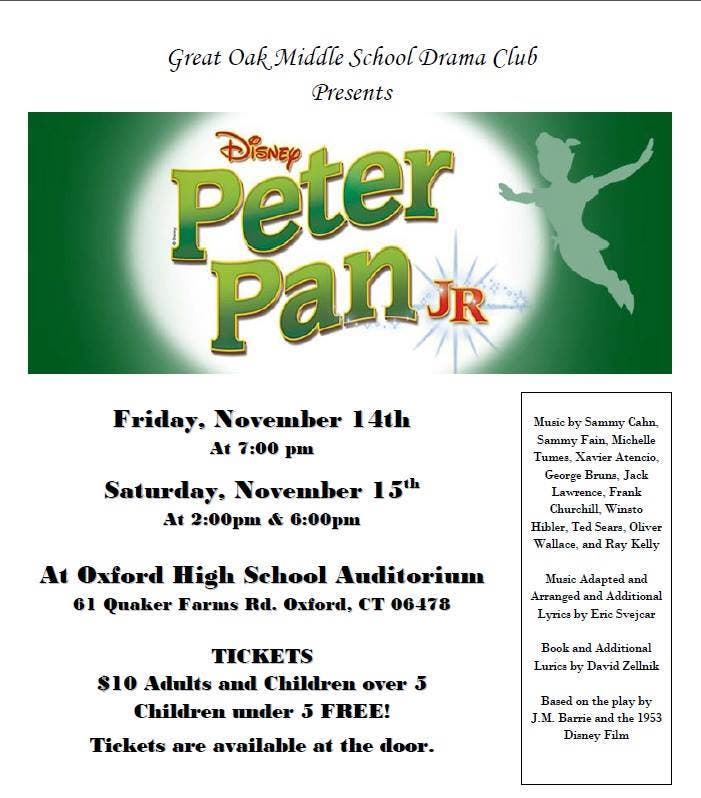 Great Oak Middle School Drama Club
Presents

Disney
Peter Pan JR

Friday, November 14th
At 7:00 pm

Saturday, November 15$^{th}$
At 2:00pm & 6:00pm

At Oxford High School Auditorium
61 Quaker Farms Rd. Oxford, CT 06478

TICKETS
$10 Adults and Children over 5
Children under 5 FREE!

Tickets are available at the door.

Music by Sammy Cahn, Sammy Fain, Michelle Tumes, Xavier Atencio, George Bruns, Jack Lawrence, Frank Churchill, Winsto Hibler, Ted Sears, Oliver Wallace, and Ray Kelly

Music Adapted and Arranged and Additional Lyrics by Eric Svejcar

Book and Additional Lurics by David Zellnik

Based on the play by J.M. Barrie and the 1953 Disney Film